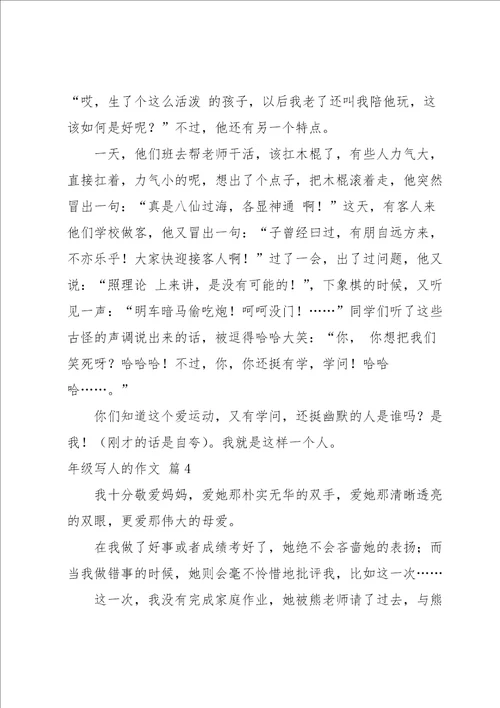 “哎，生了个这么活泼 的孩子，以后我老了还叫我陪他玩，这该如何是好呢？”不过，他还有另一个特点。

一天，他们班去帮老师干活，该扛木棍了，有些人力气大，直接扛着，力气小的呢，想出了个点子，把木棍滚着走，他突然冒出一句：“真是八仙过海，各显神通 啊！”这天，有客人来他们学校做客，他又冒出一句：“子曾经曰过，有朋自远方来，不亦乐乎！大家快迎接客人啊！”过了一会，出了过问题，他又说：“照理论 上来讲，是没有可能的！”，下象棋的时候，又听见一声：“明车暗马偷吃炮！呵呵没门！……”同学们听了这些古怪的声调说出来的话，被逗得哈哈大笑：“你， 你想把我们笑死呀？哈哈哈！不过，你，你还挺有学，学问！哈哈哈……。”

你们知道这个爱运动，又有学问，还挺幽默的人是谁吗？是我！（刚才的话是自夸）。我就是这样一个人。

年级写人的作文 篇4

我十分敬爱妈妈，爱她那朴实无华的双手，爱她那清晰透亮的双眼，更爱那伟大的母爱。

在我做了好事或者成绩考好了，她绝不会吝啬她的表扬；而当我做错事的时候，她则会毫不怜惜地批评我，比如这一次……

这一次，我没有完成家庭作业，她被熊老师请了过去，与熊